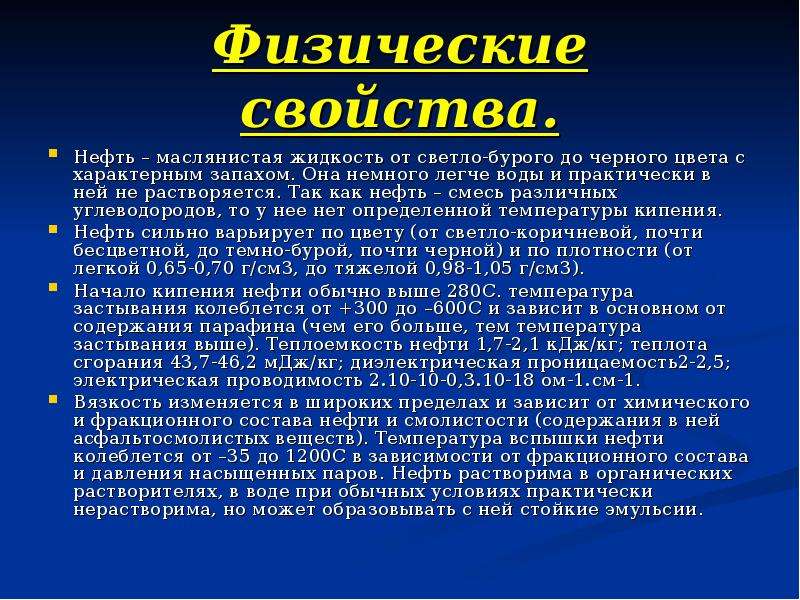 Физические свойства.

Нефть – маслянистая жидкость от светло-бурого до черного цвета с характерным запахом. Она немного легче воды и практически в ней не растворяется. Так как нефть – смесь различных углеводородов, то у нее нет определенной температуры кипения.

Нефть сильно варьирует по цвету (от светло-коричневой, почти бесцветной, до темно-бурой, почти черной) и по плотности (от легкой 0,65-0,70 г/см3, до тяжелой 0,98-1,05 г/см3).

Начало кипения нефти обычно выше 280С. температура застывания колеблется от +300 до –600С и зависит в основном от содержания парафина (чем его больше, тем температура застывания выше). Теплоемкость нефти 1,7-2,1 кДж/кг; теплота сгорания 43,7-46,2 мДж/кг; диэлектрическая проницаемость2-2,5; электрическая проводимость 2.10-10-0,3.10-18 ом-1.см-1.

Вязкость изменяется в широких пределах и зависит от химического и фракционного состава нефти и смолистости (содержания в ней асфальтосмолистых веществ). Температура вспышки нефти колеблется от –35 до 1200С в зависимости от фракционного состава и давления насыщенных паров. Нефть растворима в органических растворителях, в воде при обычных условиях практически нерастворима, но может образовывать с ней стойкие эмульсии.